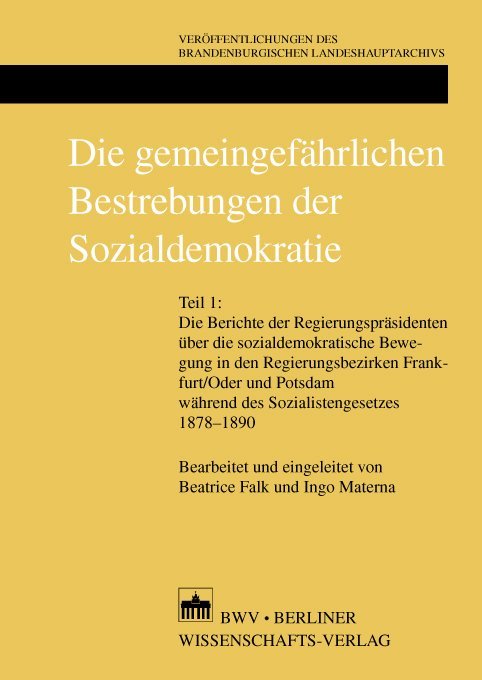 VERÖFFENTLICHUNGEN DES BRANDENBURGISCHEN LANDESHAUPTARCHIVS

Die gemeingefährlichen Bestrebungen der Sozialdemokratie

Teil 1:
Die Berichte der Regierungspräsidenten über die sozialdemokratische Bewegung in den Regierungsbezirken Frankfurt/Oder und Potsdam während des Sozialistengesetzes 1878–1890

Bearbeitet und eingeleitet von Beatrice Falk und Ingo Materna

BWV • BERLINER WISSENSCHAFTS-VERLAG